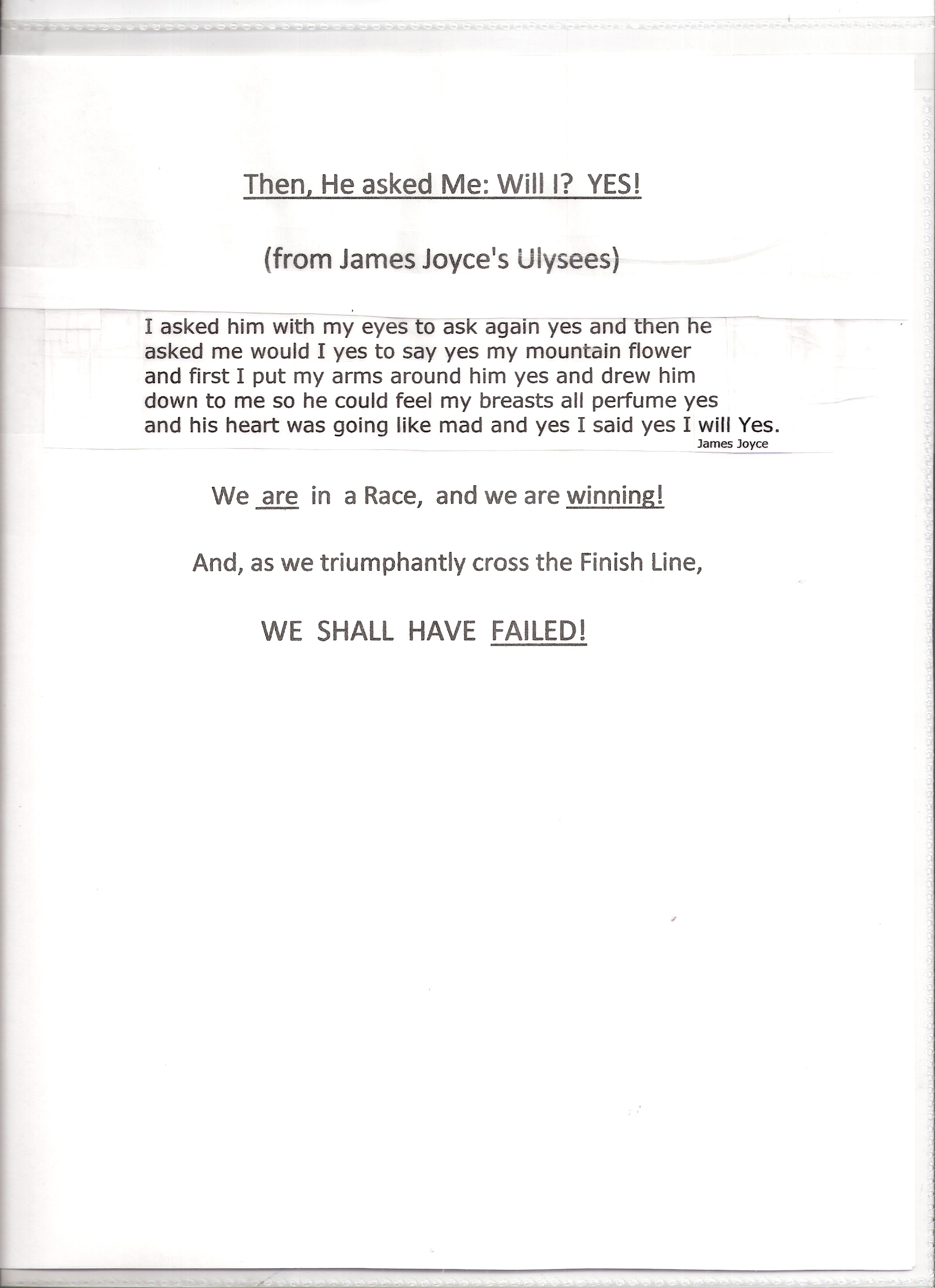 Then, He asked Me: Will I? YES!

(from James Joyce's Ulysees)

I asked him with my eyes to ask again yes and then he asked me would I yes to say yes my mountain flower and first I put my arms around him yes and drew him down to me so he could feel my breasts all perfume yes and his heart was going like mad and yes I said yes I will Yes.
James Joyce

We are in a Race, and we are winning!

And, as we triumphantly cross the Finish Line,

WE SHALL HAVE FAILED!